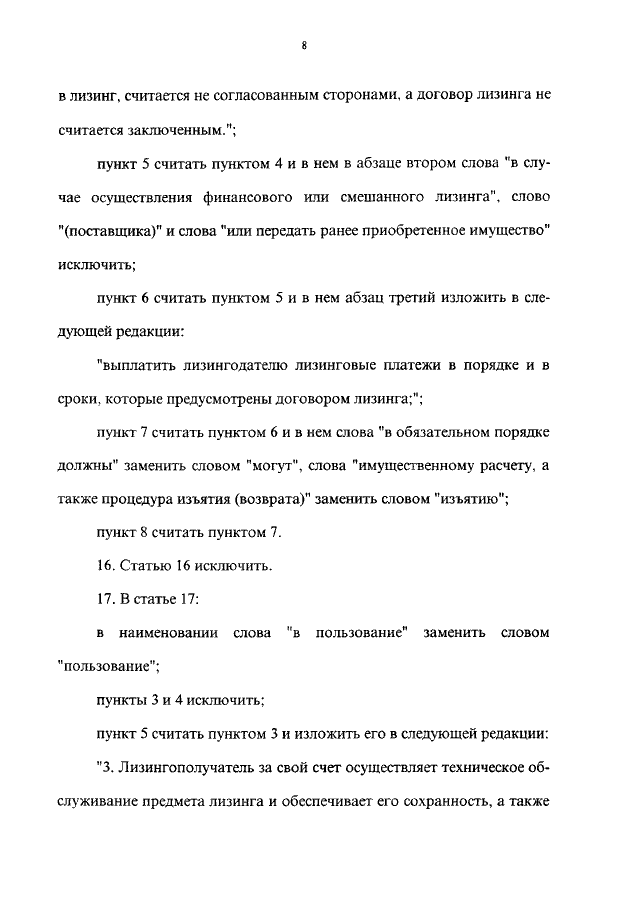 8

в лизинг, считается не согласованным сторонами, а договор лизинга не считается заключенным.";

пункт 5 считать пунктом 4 и в нем в абзаце втором слова "в случае осуществления финансового или смешанного лизинга", слово "(поставщика)" и слова "или передать ранее приобретенное имущество" исключить;

пункт 6 считать пунктом 5 и в нем абзац третий изложить в следующей редакции:

"выплатить лизингодателю лизинговые платежи в порядке и в сроки, которые предусмотрены договором лизинга;";

пункт 7 считать пунктом 6 и в нем слова "в обязательном порядке должны" заменить словом "могут", слова "имущественному расчету, а также процедура изъятия (возврата)" заменить словом "изъятию";

пункт 8 считать пунктом 7.

16. Статью 16 исключить.

17. В статье 17:

в наименовании слова "в пользование" заменить словом "пользование";

пункты 3 и 4 исключить;

пункт 5 считать пунктом 3 и изложить его в следующей редакции:

"3. Лизингополучатель за свой счет осуществляет техническое обслуживание предмета лизинга и обеспечивает его сохранность, а также